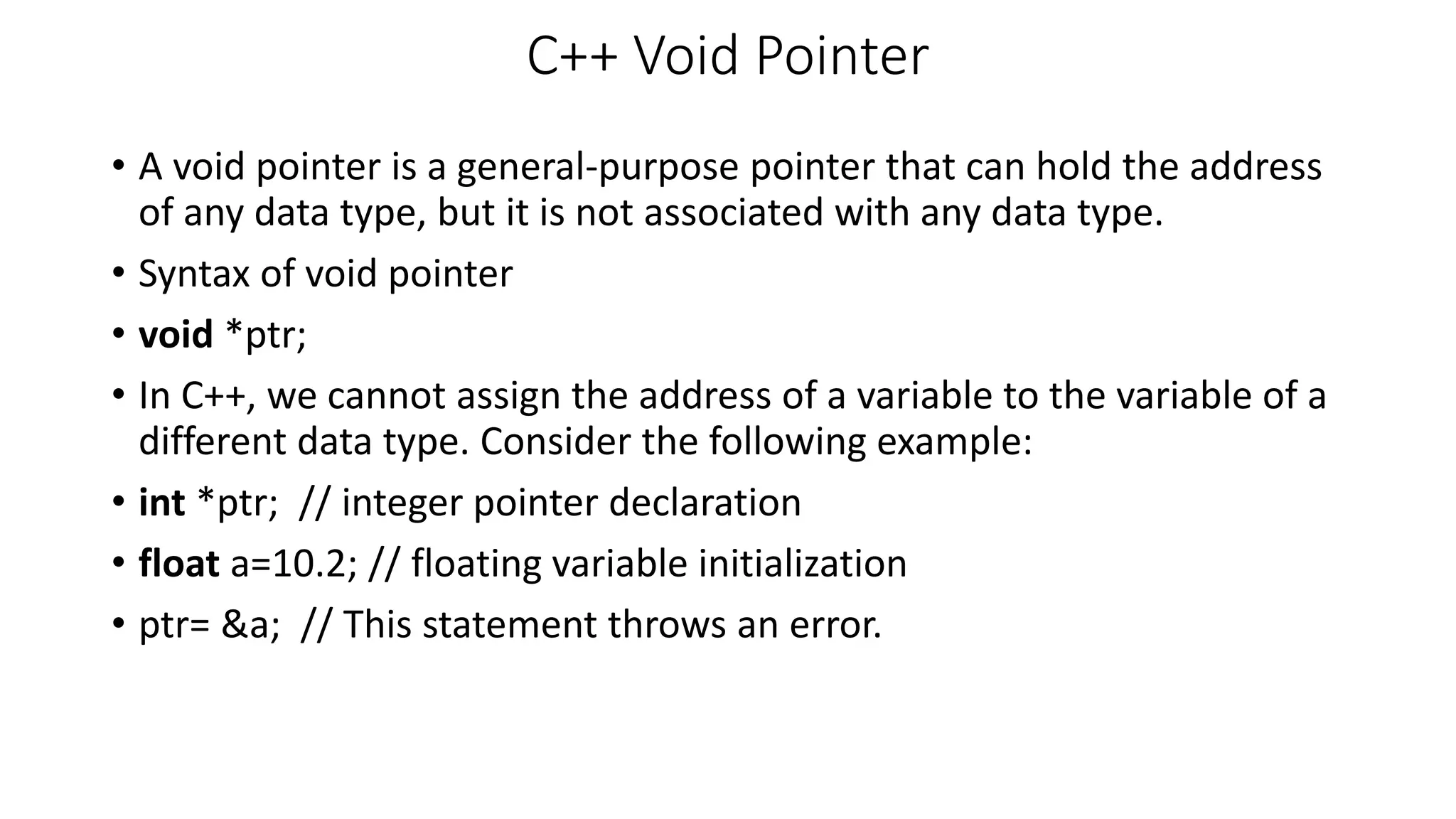 C++ Void Pointer

• A void pointer is a general-purpose pointer that can hold the address of any data type, but it is not associated with any data type.
• Syntax of void pointer
• void *ptr;
• In C++, we cannot assign the address of a variable to the variable of a different data type. Consider the following example:
• int *ptr;  // integer pointer declaration
• float a=10.2; // floating variable initialization
• ptr= &a;  // This statement throws an error.